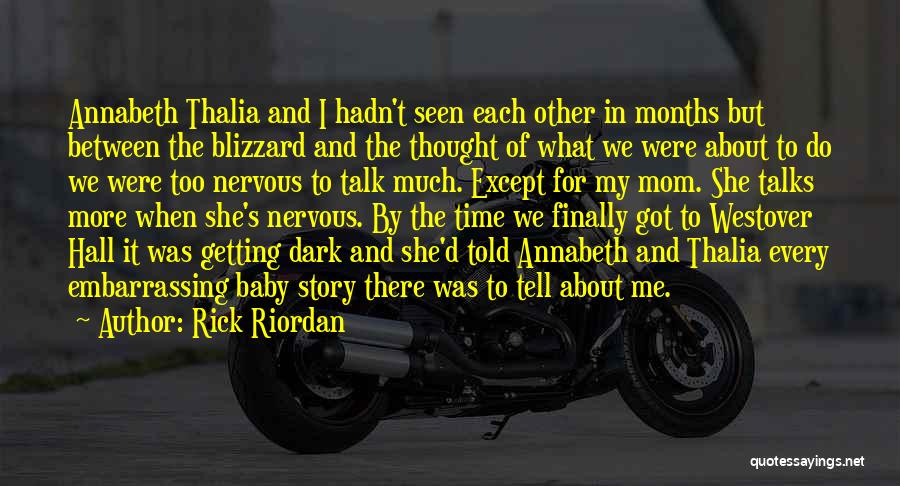 Annabeth Thalia and I hadn't seen each other in months but between the blizzard and the thought of what we were about to do we were too nervous to talk much. Except for my mom. She talks more when she's nervous. By the time we finally got to Westover Hall it was getting dark and she'd told Annabeth and Thalia every embarrassing baby story there was to tell about me.

Author: Rick Riordan

quotessayings.net